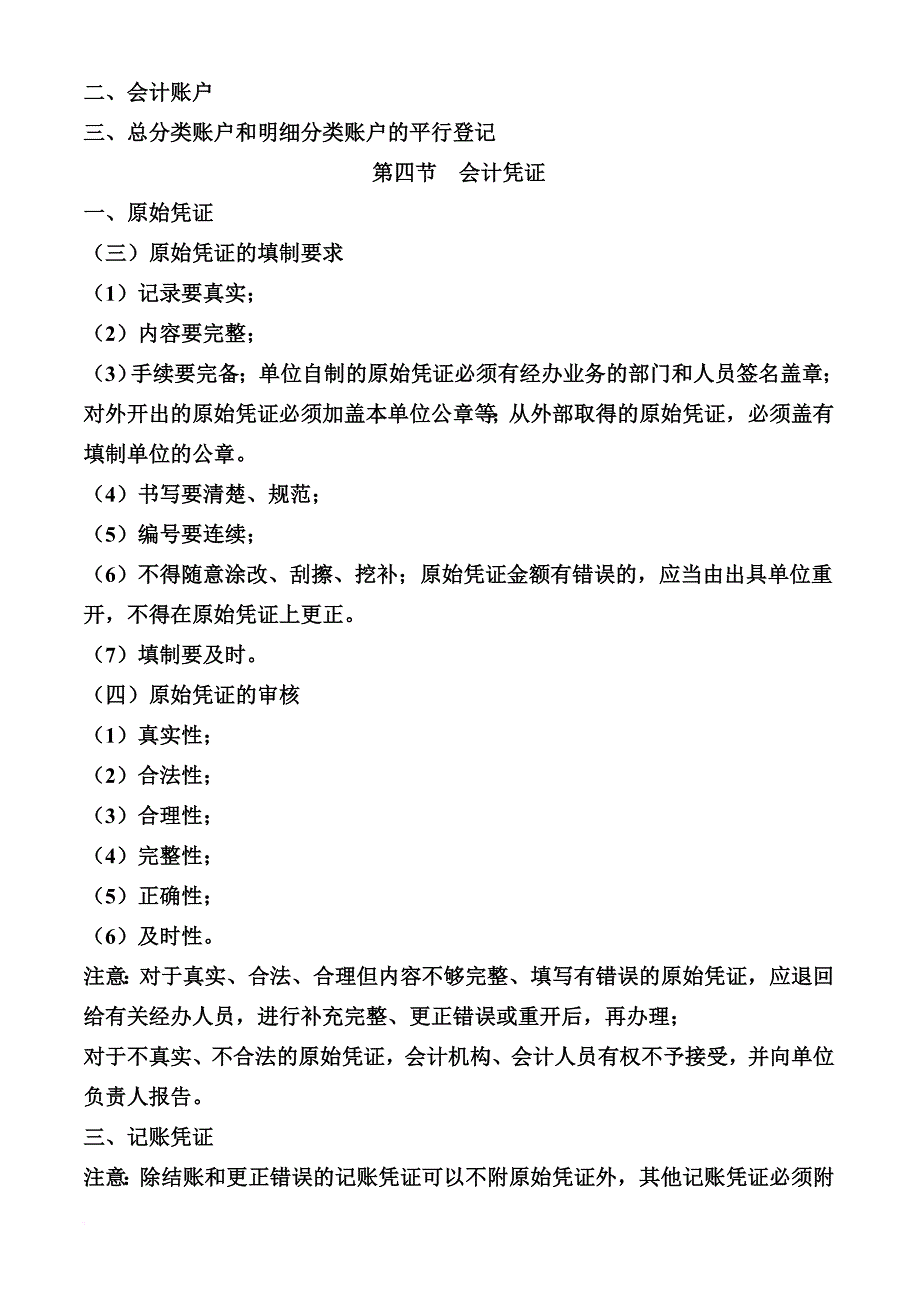 二、会计账户
三、总分类账户和明细分类账户的平行登记

第四节　会计凭证

一、原始凭证
（三）原始凭证的填制要求
（1）记录要真实；
（2）内容要完整；
（3）手续要完备；单位自制的原始凭证必须有经办业务的部门和人员签名盖章；对外开出的原始凭证必须加盖本单位公章等；从外部取得的原始凭证，必须盖有填制单位的公章。
（4）书写要清楚、规范；
（5）编号要连续；
（6）不得随意涂改、刮擦、挖补；原始凭证金额有错误的，应当由出具单位重开，不得在原始凭证上更正。
（7）填制要及时。
（四）原始凭证的审核
（1）真实性；
（2）合法性；
（3）合理性；
（4）完整性；
（5）正确性；
（6）及时性。
注意：对于真实、合法、合理但内容不够完整、填写有错误的原始凭证，应退回给有关经办人员，进行补充完整、更正错误或重开后，再办理；
对于不真实、不合法的原始凭证，会计机构、会计人员有权不予接受，并向单位负责人报告。
三、记账凭证
注意：除结账和更正错误的记账凭证可以不附原始凭证外，其他记账凭证必须附